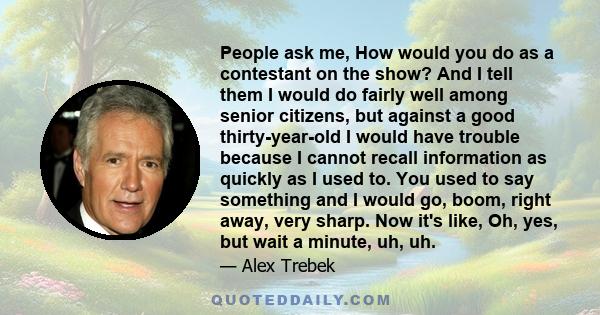 People ask me, How would you do as a contestant on the show? And I tell them I would do fairly well among senior citizens, but against a good thirty-year-old I would have trouble because I cannot recall information as quickly as I used to. You used to say something and I would go, boom, right away, very sharp. Now it's like, Oh, yes, but wait a minute, uh, uh.

— Alex Trebek

QUOTEDDAILY.COM